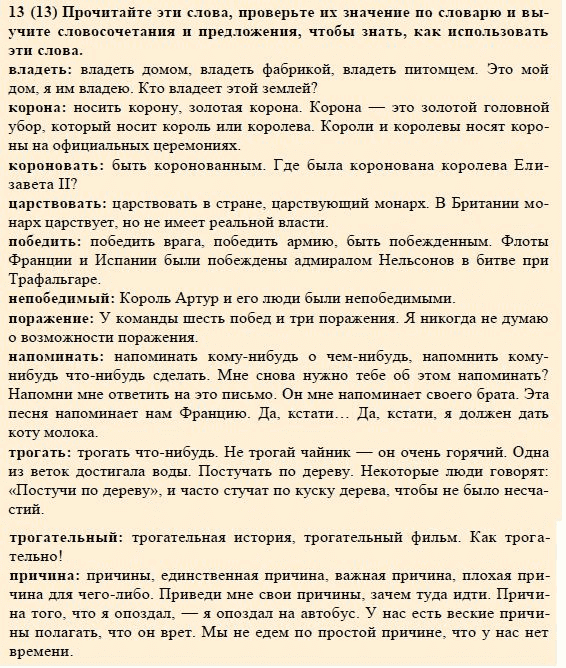 13 (13) Прочитайте эти слова, проверьте их значение по словарю и выучите словосочетания и предложения, чтобы знать, как использовать эти слова.
владеть: владеть домом, владеть фабрикой, владеть питомцем. Это мой дом, я им владею. Кто владеет этой землей?
корона: носить корону, золотая корона. Корона — это золотой головной убор, который носит король или королева. Короли и королевы носят короны на официальных церемониях.
короновать: быть коронованным. Где была коронована королева Елизавета II?
царствовать: царствовать в стране, царствующий монарх. В Британии монарх царствует, но не имеет реальной власти.
победить: победить врага, победить армию, быть побежденным. Флоты Франции и Испании были побеждены адмиралом Нельсонов в битве при Трафальгаре.
непобедимый: Король Артур и его люди были непобедимыми.
поражение: У команды шесть побед и три поражения. Я никогда не думаю о возможности поражения.
напоминать: напоминать кому-нибудь о чем-нибудь, напомнить кому-нибудь что-нибудь сделать. Мне снова нужно тебе об этом напоминать? Напомни мне ответить на это письмо. Он мне напоминает своего брата. Эта песня напоминает нам Францию. Да, кстати… Да, кстати, я должен дать коту молока.
трогать: трогать что-нибудь. Не трогай чайник — он очень горячий. Одна из веток достигала воды. Постучать по дереву. Некоторые люди говорят: «Постучи по дереву», и часто стучат по куску дерева, чтобы не было несчастий.

трогательный: трогательная история, трогательный фильм. Как трогательно!
причина: причины, единственная причина, важная причина, плохая причина для чего-либо. Приведи мне свои причины, зачем туда идти. Причина того, что я опоздал, — я опоздал на автобус. У нас есть веские причины полагать, что он врет. Мы не едем по простой причине, что у нас нет времени.